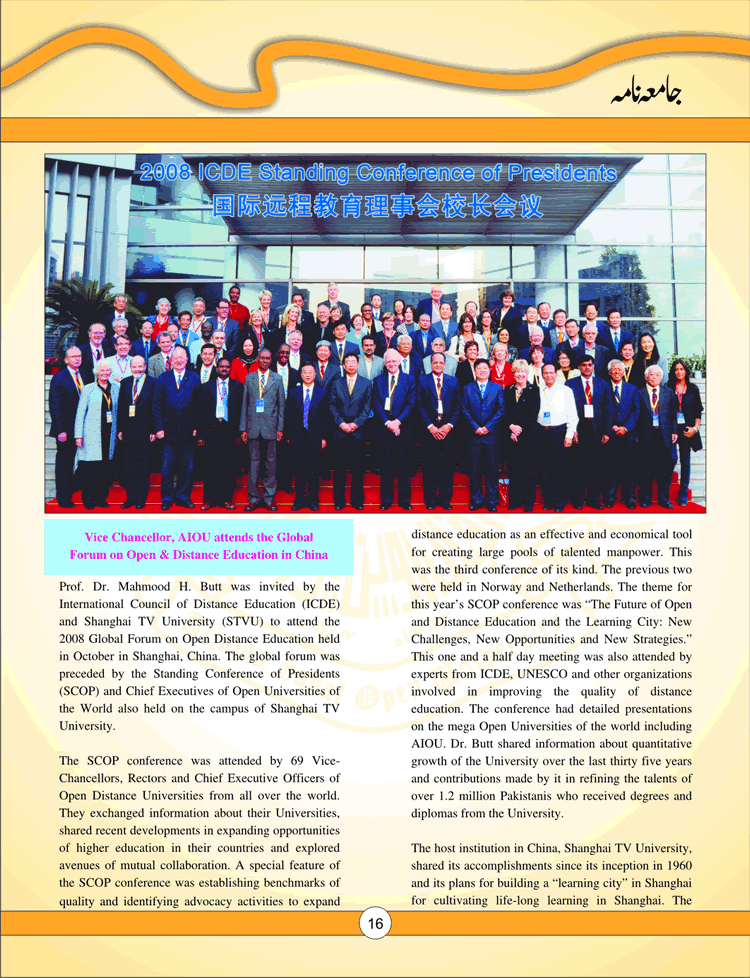 جامعہ نامہ

2008 ICDE Standing Conference of Presidents
国际远程教育理事会校长会议

Vice Chancellor, AIOU attends the Global Forum on Open & Distance Education in China

Prof. Dr. Mahmood H. Butt was invited by the International Council of Distance Education (ICDE) and Shanghai TV University (STVU) to attend the 2008 Global Forum on Open Distance Education held in October in Shanghai, China. The global forum was preceded by the Standing Conference of Presidents (SCOP) and Chief Executives of Open Universities of the World also held on the campus of Shanghai TV University.

The SCOP conference was attended by 69 Vice-Chancellors, Rectors and Chief Executive Officers of Open Distance Universities from all over the world. They exchanged information about their Universities, shared recent developments in expanding opportunities of higher education in their countries and explored avenues of mutual collaboration. A special feature of the SCOP conference was establishing benchmarks of quality and identifying advocacy activities to expand distance education as an effective and economical tool for creating large pools of talented manpower. This was the third conference of its kind. The previous two were held in Norway and Netherlands. The theme for this year's SCOP conference was "The Future of Open and Distance Education and the Learning City: New Challenges, New Opportunities and New Strategies." This one and a half day meeting was also attended by experts from ICDE, UNESCO and other organizations involved in improving the quality of distance education. The conference had detailed presentations on the mega Open Universities of the world including AIOU. Dr. Butt shared information about quantitative growth of the University over the last thirty five years and contributions made by it in refining the talents of over 1.2 million Pakistanis who received degrees and diplomas from the University.

The host institution in China, Shanghai TV University, shared its accomplishments since its inception in 1960 and its plans for building a "learning city" in Shanghai for cultivating life-long learning in Shanghai. The

16